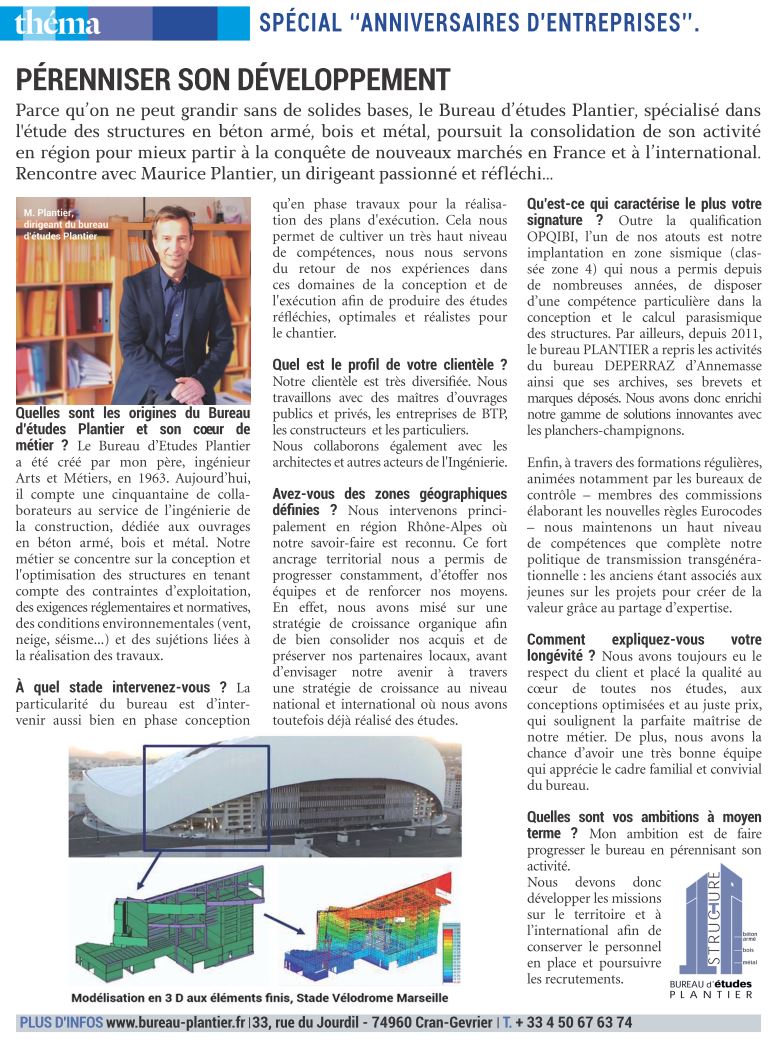 théma

SPÉCIAL "ANNIVERSAIRES D'ENTREPRISES".

PÉRENNISER SON DÉVELOPPEMENT

Parce qu'on ne peut grandir sans de solides bases, le Bureau d'études Plantier, spécialisé dans l'étude des structures en béton armé, bois et métal, poursuit la consolidation de son activité en région pour mieux partir à la conquête de nouveaux marchés en France et à l'international. Rencontre avec Maurice Plantier, un dirigeant passionné et réfléchi...

M. Plantier, dirigeant du bureau d'études Plantier

Quelles sont les origines du Bureau d'études Plantier et son cœur de métier ? Le Bureau d'Etudes Plantier a été créé par mon père, ingénieur Arts et Métiers, en 1963. Aujourd'hui, il compte une cinquantaine de collaborateurs au service de l'ingénierie de la construction, dédiée aux ouvrages en béton armé, bois et métal. Notre métier se concentre sur la conception et l'optimisation des structures en tenant compte des contraintes d'exploitation, des exigences réglementaires et normatives, des conditions environnementales (vent, neige, séisme...) et des sujétions liées à la réalisation des travaux.

À quel stade intervenez-vous ? La particularité du bureau est d'intervenir aussi bien en phase conception qu'en phase travaux pour la réalisation des plans d'exécution. Cela nous permet de cultiver un très haut niveau de compétences, nous nous servons du retour de nos expériences dans ces domaines de la conception et de l'exécution afin de produire des études réfléchies, optimales et réalistes pour le chantier.

Quel est le profil de votre clientèle ? Notre clientèle est très diversifiée. Nous travaillons avec des maîtres d'ouvrages publics et privés, les entreprises de BTP, les constructeurs et les particuliers.
Nous collaborons également avec les architectes et autres acteurs de l'Ingénierie.

Avez-vous des zones géographiques définies ? Nous intervenons principalement en région Rhône-Alpes où notre savoir-faire est reconnu. Ce fort ancrage territorial nous a permis de progresser constamment, d'étoffer nos équipes et de renforcer nos moyens. En effet, nous avons misé sur une stratégie de croissance organique afin de bien consolider nos acquis et de préserver nos partenaires locaux, avant d'envisager notre avenir à travers une stratégie de croissance au niveau national et international où nous avons toutefois déjà réalisé des études.

Qu'est-ce qui caractérise le plus votre signature ? Outre la qualification OPQIBI, l'un de nos atouts est notre implantation en zone sismique (classée zone 4) qui nous a permis depuis de nombreuses années, de disposer d'une compétence particulière dans la conception et le calcul parasismique des structures. Par ailleurs, depuis 2011, le bureau PLANTIER a repris les activités du bureau DEPERRAZ d'Annemasse ainsi que ses archives, ses brevets et marques déposés. Nous avons donc enrichi notre gamme de solutions innovantes avec les planchers-champignons.

Enfin, à travers des formations régulières, animées notamment par les bureaux de contrôle – membres des commissions élaborant les nouvelles règles Eurocodes – nous maintenons un haut niveau de compétences que complète notre politique de transmission transgénérationnelle : les anciens étant associés aux jeunes sur les projets pour créer de la valeur grâce au partage d'expertise.

Comment expliquez-vous votre longévité ? Nous avons toujours eu le respect du client et placé la qualité au cœur de toutes nos études, aux conceptions optimisées et au juste prix, qui soulignent la parfaite maîtrise de notre métier. De plus, nous avons la chance d'avoir une très bonne équipe qui apprécie le cadre familial et convivial du bureau.

Quelles sont vos ambitions à moyen terme ? Mon ambition est de faire progresser le bureau en pérennisant son activité.
Nous devons donc développer les missions sur le territoire et à l'international afin de conserver le personnel en place et poursuivre les recrutements.

STRUCTURE béton armé bois métal
BUREAU d'études PLANTIER

Modélisation en 3 D aux éléments finis, Stade Vélodrome Marseille

PLUS D'INFOS www.bureau-plantier.fr | 33, rue du Jourdil - 74960 Cran-Gevrier | T. + 33 4 50 67 63 74